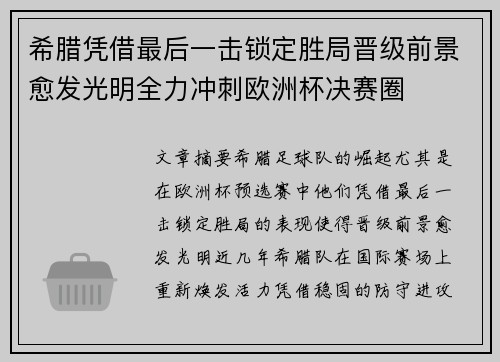 希腊凭借最后一击锁定胜局晋级前景愈发光明全力冲刺欧洲杯决赛圈

文章摘要希腊足球队的崛起尤其是在欧洲杯预选赛中他们凭借最后一击锁定胜局的表现使得晋级前景愈发光明近几年希腊队在国际赛场上重新焕发活力凭借稳固的防守进攻